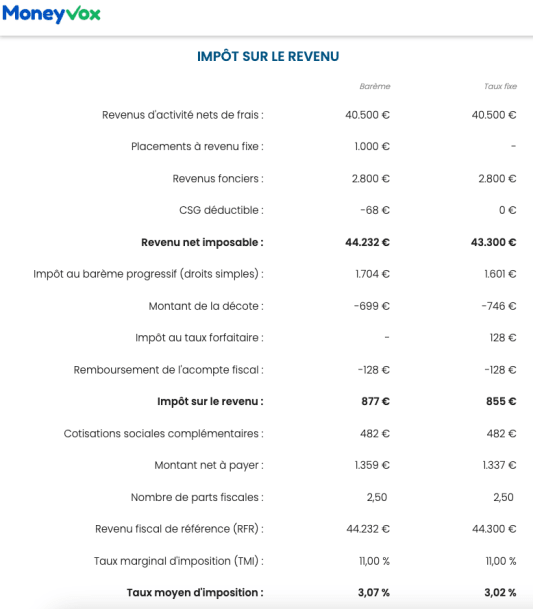 MoneyVox

IMPÔT SUR LE REVENU

| | Barème | Taux fixe |
|---|---|---|
| Revenus d'activité nets de frais : | 40.500 € | 40.500 € |
| Placements à revenu fixe : | 1.000 € | - |
| Revenus fonciers : | 2.800 € | 2.800 € |
| CSG déductible : | -68 € | 0 € |
| **Revenu net imposable :** | **44.232 €** | **43.300 €** |
| Impôt au barème progressif (droits simples) : | 1.704 € | 1.601 € |
| Montant de la décote : | -699 € | -746 € |
| Impôt au taux forfaitaire : | - | 128 € |
| Remboursement de l'acompte fiscal : | -128 € | -128 € |
| **Impôt sur le revenu :** | **877 €** | **855 €** |
| Cotisations sociales complémentaires : | 482 € | 482 € |
| Montant net à payer : | 1.359 € | 1.337 € |
| Nombre de parts fiscales : | 2,50 | 2,50 |
| Revenu fiscal de référence (RFR) : | 44.232 € | 44.300 € |
| Taux marginal d'imposition (TMI) : | 11,00 % | 11,00 % |
| **Taux moyen d'imposition :** | **3,07 %** | **3,02 %** |